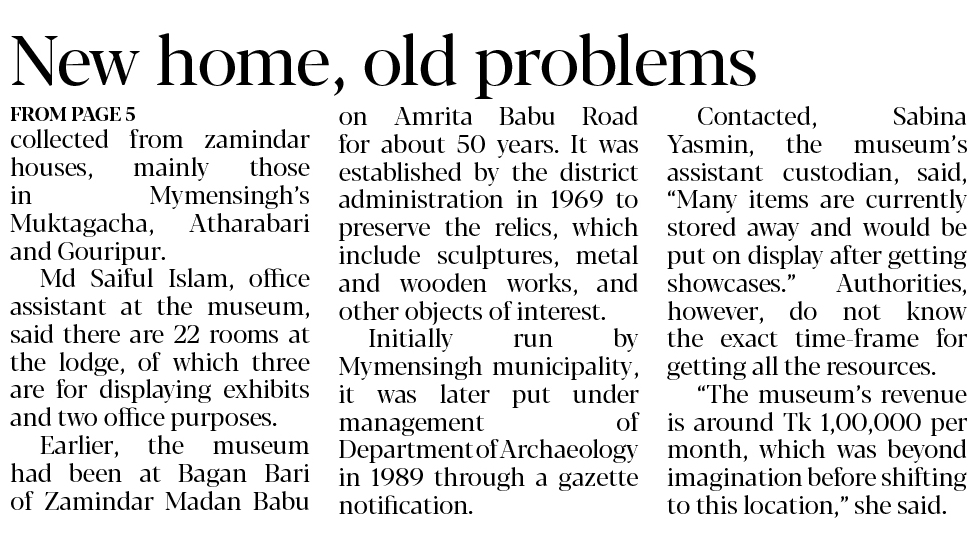 New home, old problems

FROM PAGE 5
collected from zamindar houses, mainly those in Mymensingh's Muktagacha, Atharabari and Gouripur.

Md Saiful Islam, office assistant at the museum, said there are 22 rooms at the lodge, of which three are for displaying exhibits and two office purposes.

Earlier, the museum had been at Bagan Bari of Zamindar Madan Babu on Amrita Babu Road for about 50 years. It was established by the district administration in 1969 to preserve the relics, which include sculptures, metal and wooden works, and other objects of interest.

Initially run by Mymensingh municipality, it was later put under management of Department of Archaeology in 1989 through a gazette notification.

Contacted, Sabina Yasmin, the museum's assistant custodian, said, "Many items are currently stored away and would be put on display after getting showcases." Authorities, however, do not know the exact time-frame for getting all the resources.

"The museum's revenue is around Tk 1,00,000 per month, which was beyond imagination before shifting to this location," she said.